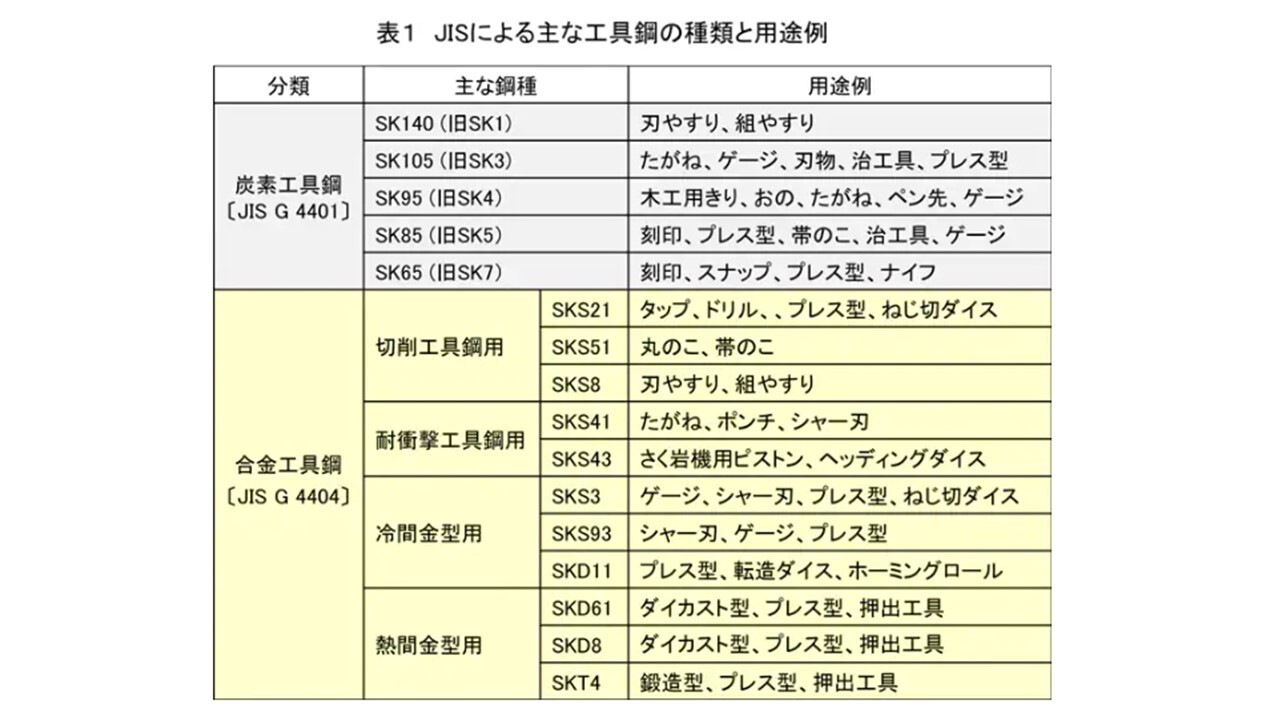 表１　JISによる主な工具鋼の種類と用途例

| 分類 | 主な鋼種 | | 用途例 |
|---|---|---|---|
| 炭素工具鋼〔JIS G 4401〕 | SK140（旧SK1） | | 刃やすり、組やすり |
| | SK105（旧SK3） | | たがね、ゲージ、刃物、治工具、プレス型 |
| | SK95（旧SK4） | | 木工用きり、おの、たがね、ペン先、ゲージ |
| | SK85（旧SK5） | | 刻印、プレス型、帯のこ、治工具、ゲージ |
| | SK65（旧SK7） | | 刻印、スナップ、プレス型、ナイフ |
| 合金工具鋼〔JIS G 4404〕 | 切削工具鋼用 | SKS21 | タップ、ドリル、、プレス型、ねじ切ダイス |
| | | SKS51 | 丸のこ、帯のこ |
| | | SKS8 | 刃やすり、組やすり |
| | 耐衝撃工具鋼用 | SKS41 | たがね、ポンチ、シャー刃 |
| | | SKS43 | さく岩機用ピストン、ヘッディングダイス |
| | 冷間金型用 | SKS3 | ゲージ、シャー刃、プレス型、ねじ切ダイス |
| | | SKS93 | シャー刃、ゲージ、プレス型 |
| | | SKD11 | プレス型、転造ダイス、ホーミングロール |
| | 熱間金型用 | SKD61 | ダイカスト型、プレス型、押出工具 |
| | | SKD8 | ダイカスト型、プレス型、押出工具 |
| | | SKT4 | 鍛造型、プレス型、押出工具 |